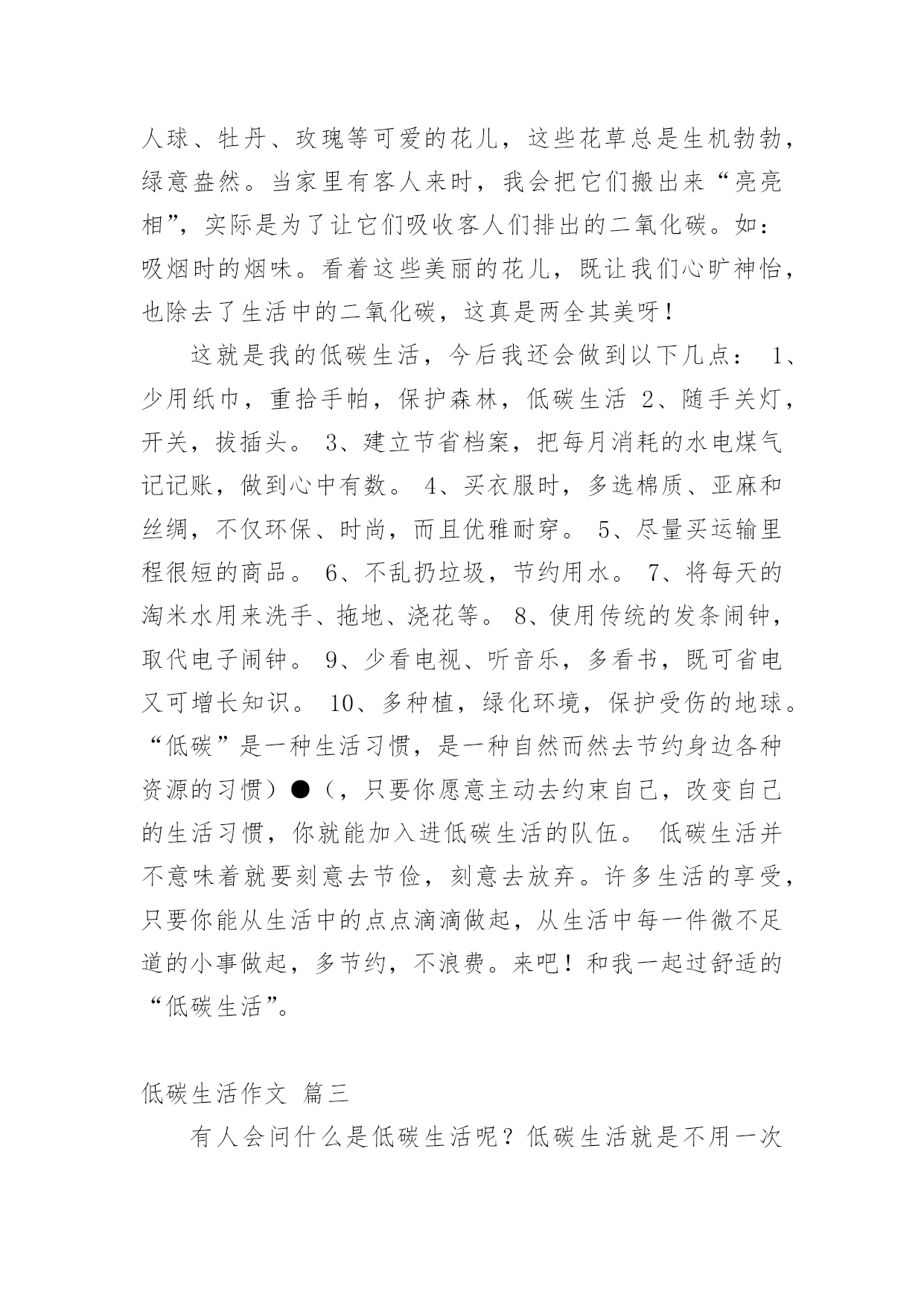 人球、牡丹、玫瑰等可爱的花儿，这些花草总是生机勃勃，绿意盎然。当家里有客人来时，我会把它们搬出来“亮亮相”，实际是为了让它们吸收客人们排出的二氧化碳。如：吸烟时的烟味。看着这些美丽的花儿，既让我们心旷神怡，也除去了生活中的二氧化碳，这真是两全其美呀！

这就是我的低碳生活，今后我还会做到以下几点： 1、少用纸巾，重拾手帕，保护森林，低碳生活 2、随手关灯，开关，拔插头。 3、建立节省档案，把每月消耗的水电煤气记记账，做到心中有数。 4、买衣服时，多选棉质、亚麻和丝绸，不仅环保、时尚，而且优雅耐穿。 5、尽量买运输里程很短的商品。 6、不乱扔垃圾，节约用水。 7、将每天的淘米水用来洗手、拖地、浇花等。 8、使用传统的发条闹钟，取代电子闹钟。 9、少看电视、听音乐，多看书，既可省电又可增长知识。 10、多种植，绿化环境，保护受伤的地球。“低碳”是一种生活习惯，是一种自然而然去节约身边各种资源的习惯）●（，只要你愿意主动去约束自己，改变自己的生活习惯，你就能加入进低碳生活的队伍。 低碳生活并不意味着就要刻意去节俭，刻意去放弃。许多生活的享受，只要你能从生活中的点点滴滴做起，从生活中每一件微不足道的小事做起，多节约，不浪费。来吧！和我一起过舒适的“低碳生活”。

低碳生活作文 篇三

有人会问什么是低碳生活呢？低碳生活就是不用一次